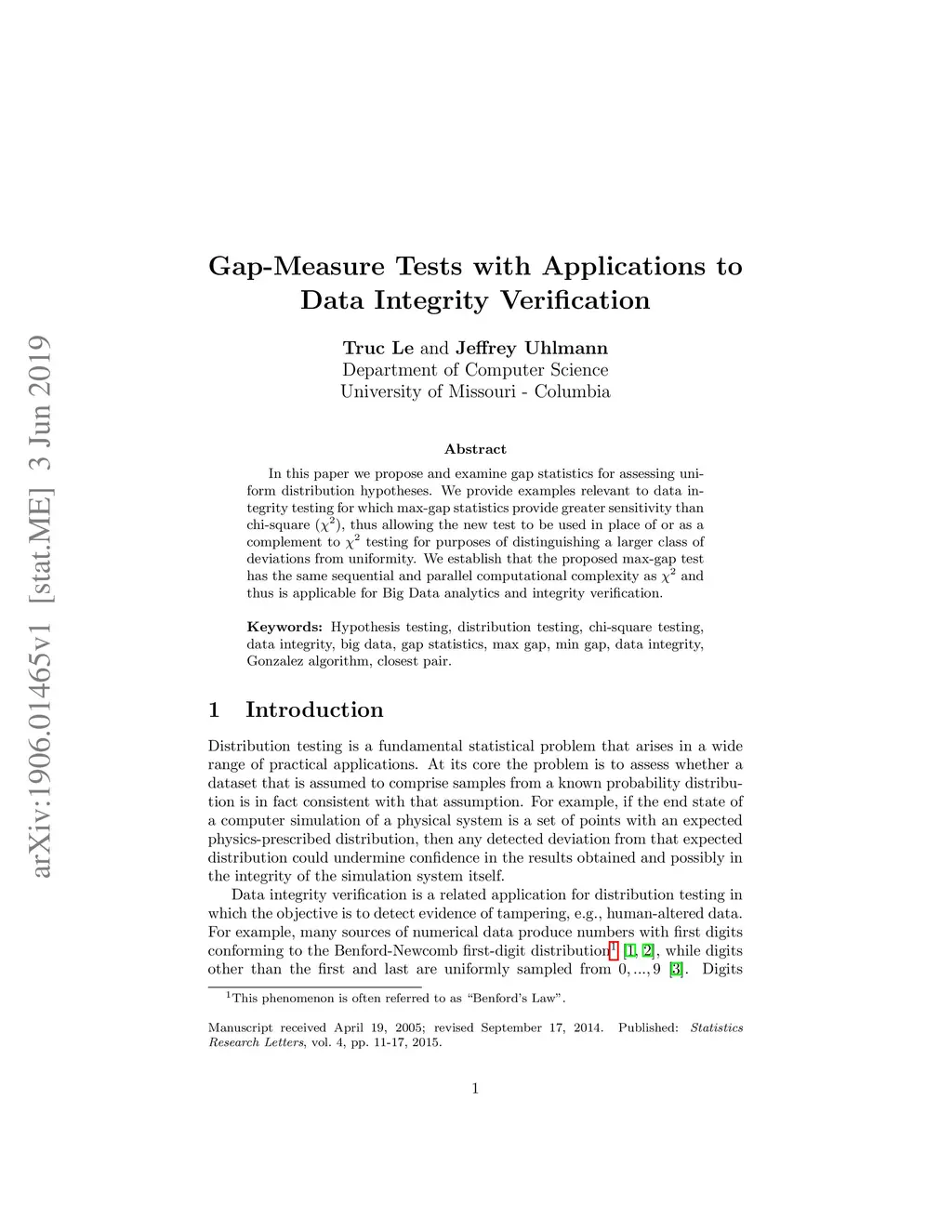 arXiv:1906.01465v1 [stat.ME] 3 Jun 2019

Gap-Measure Tests with Applications to Data Integrity Verification

Truc Le and Jeffrey Uhlmann
Department of Computer Science
University of Missouri - Columbia

Abstract

In this paper we propose and examine gap statistics for assessing uniform distribution hypotheses. We provide examples relevant to data integrity testing for which max-gap statistics provide greater sensitivity than chi-square ($\chi^2$), thus allowing the new test to be used in place of or as a complement to $\chi^2$ testing for purposes of distinguishing a larger class of deviations from uniformity. We establish that the proposed max-gap test has the same sequential and parallel computational complexity as $\chi^2$ and thus is applicable for Big Data analytics and integrity verification.

Keywords: Hypothesis testing, distribution testing, chi-square testing, data integrity, big data, gap statistics, max gap, min gap, data integrity, Gonzalez algorithm, closest pair.

1 Introduction

Distribution testing is a fundamental statistical problem that arises in a wide range of practical applications. At its core the problem is to assess whether a dataset that is assumed to comprise samples from a known probability distribution is in fact consistent with that assumption. For example, if the end state of a computer simulation of a physical system is a set of points with an expected physics-prescribed distribution, then any detected deviation from that expected distribution could undermine confidence in the results obtained and possibly in the integrity of the simulation system itself.

Data integrity verification is a related application for distribution testing in which the objective is to detect evidence of tampering, e.g., human-altered data. For example, many sources of numerical data produce numbers with first digits conforming to the Benford-Newcomb first-digit distribution$^1$ [1, 2], while digits other than the first and last are uniformly sampled from $0, ..., 9$ [3]. Digits

$^1$This phenomenon is often referred to as “Benford’s Law”.

Manuscript received April 19, 2005; revised September 17, 2014. Published: Statistics Research Letters, vol. 4, pp. 11-17, 2015.

1